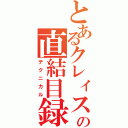 とあるクレィスの
直結目録
テクニカル